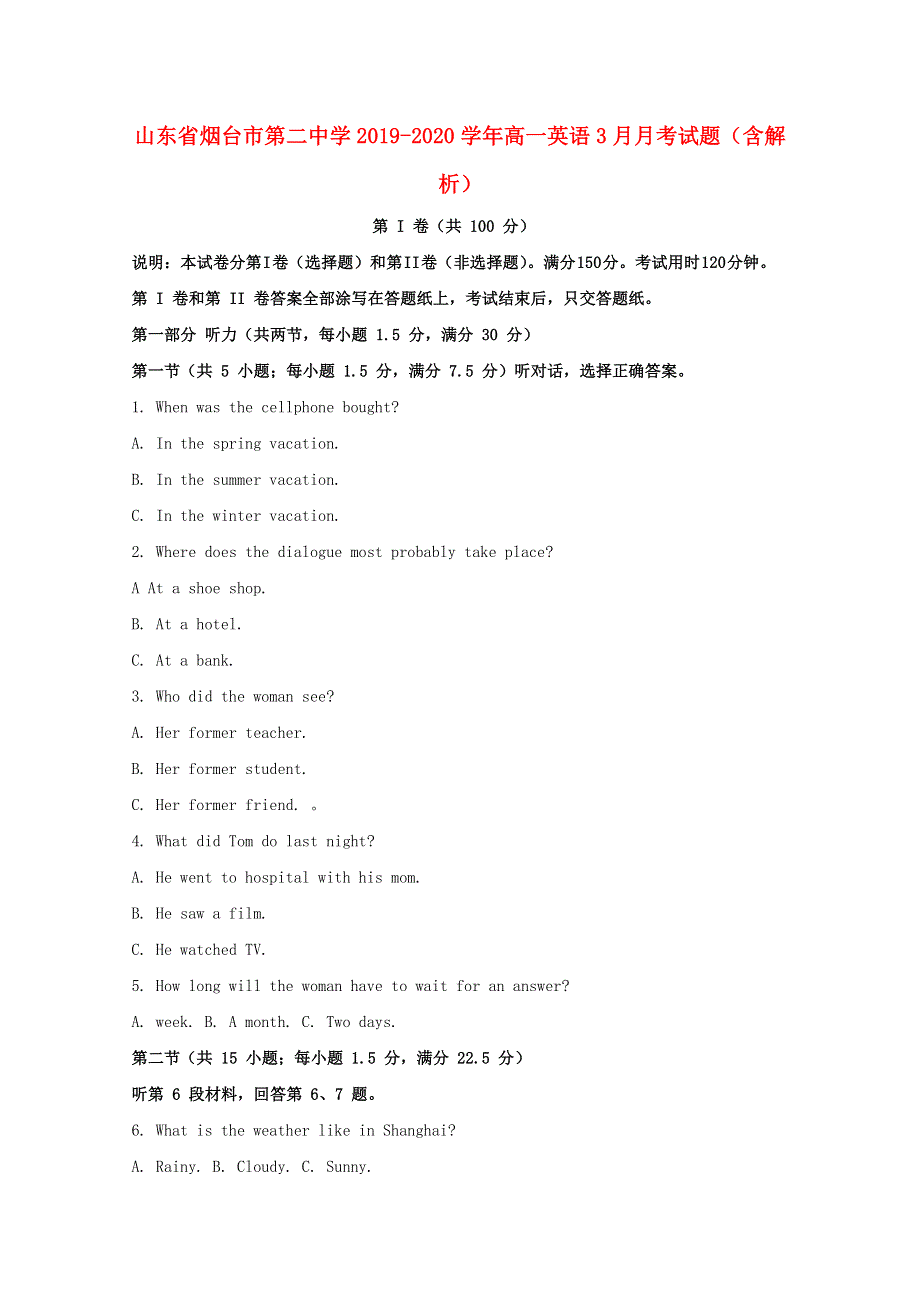 山东省烟台市第二中学2019-2020学年高一英语3月月考试题（含解析）

第 I 卷（共 100 分）

说明：本试卷分第I卷（选择题）和第II卷（非选择题）。满分150分。考试用时120分钟。

第 I 卷和第 II 卷答案全部涂写在答题纸上，考试结束后，只交答题纸。

第一部分 听力（共两节，每小题 1.5 分，满分 30 分）

第一节（共 5 小题；每小题 1.5 分，满分 7.5 分）听对话，选择正确答案。

1. When was the cellphone bought?

A. In the spring vacation.

B. In the summer vacation.

C. In the winter vacation.

2. Where does the dialogue most probably take place?

A At a shoe shop.

B. At a hotel.

C. At a bank.

3. Who did the woman see?

A. Her former teacher.

B. Her former student.

C. Her former friend. 。

4. What did Tom do last night?

A. He went to hospital with his mom.

B. He saw a film.

C. He watched TV.

5. How long will the woman have to wait for an answer?

A. week. B. A month. C. Two days.

第二节（共 15 小题；每小题 1.5 分，满分 22.5 分）

听第 6 段材料，回答第 6、7 题。

6. What is the weather like in Shanghai?

A. Rainy. B. Cloudy. C. Sunny.